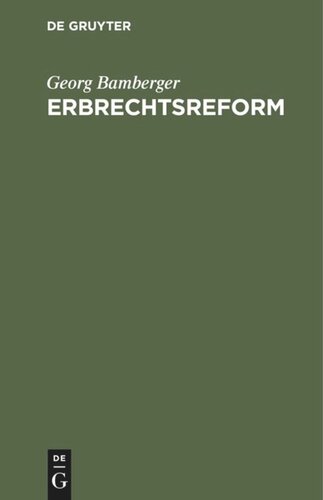 DE GRUYTER

Georg Bamberger

ERBRECHTSREFORM

DE
G